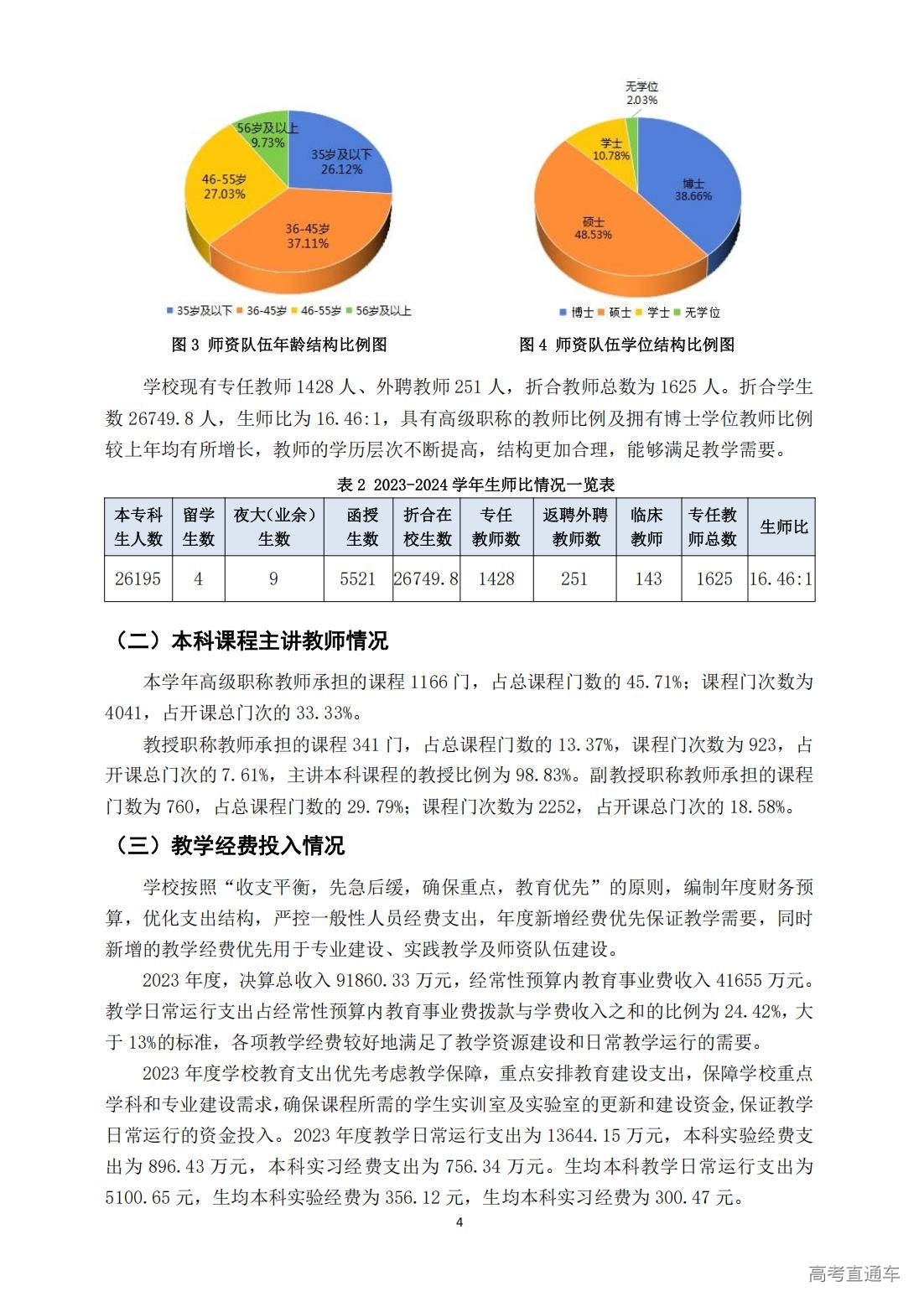 56岁及以上
9.73%

35岁及以下
26.12%

46-55岁
27.03%

36-45岁
37.11%

35岁及以下 36-45岁 46-55岁 56岁及以上

图 3 师资队伍年龄结构比例图

无学位
2.03%

学士
10.78%

博士
38.66%

硕士
48.53%

博士 硕士 学士 无学位

图 4 师资队伍学位结构比例图

学校现有专任教师 1428 人、外聘教师 251 人，折合教师总数为 1625 人。折合学生数 26749.8 人，生师比为 16.46:1，具有高级职称的教师比例及拥有博士学位教师比例较上年均有所增长，教师的学历层次不断提高，结构更加合理，能够满足教学需要。

表 2 2023-2024 学年生师比情况一览表

| 本专科生人数 | 留学生数 | 夜大(业余)生数 | 函授生数 | 折合在校生数 | 专任教师数 | 返聘外聘教师数 | 临床教师 | 专任教师总数 | 生师比 |
|---|---|---|---|---|---|---|---|---|---|
| 26195 | 4 | 9 | 5521 | 26749.8 | 1428 | 251 | 143 | 1625 | 16.46:1 |

（二）本科课程主讲教师情况

本学年高级职称教师承担的课程 1166 门，占总课程门数的 45.71%；课程门次数为 4041，占开课总门次的 33.33%。

教授职称教师承担的课程 341 门，占总课程门数的 13.37%，课程门次数为 923，占开课总门次的 7.61%，主讲本科课程的教授比例为 98.83%。副教授职称教师承担的课程门数为 760，占总课程门数的 29.79%；课程门次数为 2252，占开课总门次的 18.58%。

（三）教学经费投入情况

学校按照“收支平衡，先急后缓，确保重点，教育优先”的原则，编制年度财务预算，优化支出结构，严控一般性人员经费支出，年度新增经费优先保证教学需要，同时新增的教学经费优先用于专业建设、实践教学及师资队伍建设。

2023 年度，决算总收入 91860.33 万元，经常性预算内教育事业费收入 41655 万元。教学日常运行支出占经常性预算内教育事业费拨款与学费收入之和的比例为 24.42%，大于 13%的标准，各项教学经费较好地满足了教学资源建设和日常教学运行的需要。

2023 年度学校教育支出优先考虑教学保障，重点安排教育建设支出，保障学校重点学科和专业建设需求，确保课程所需的学生实训室及实验室的更新和建设资金，保证教学日常运行的资金投入。2023 年度教学日常运行支出为 13644.15 万元，本科实验经费支出为 896.43 万元，本科实习经费支出为 756.34 万元。生均本科教学日常运行支出为 5100.65 元，生均本科实验经费为 356.12 元，生均本科实习经费为 300.47 元。

4

高考直通车